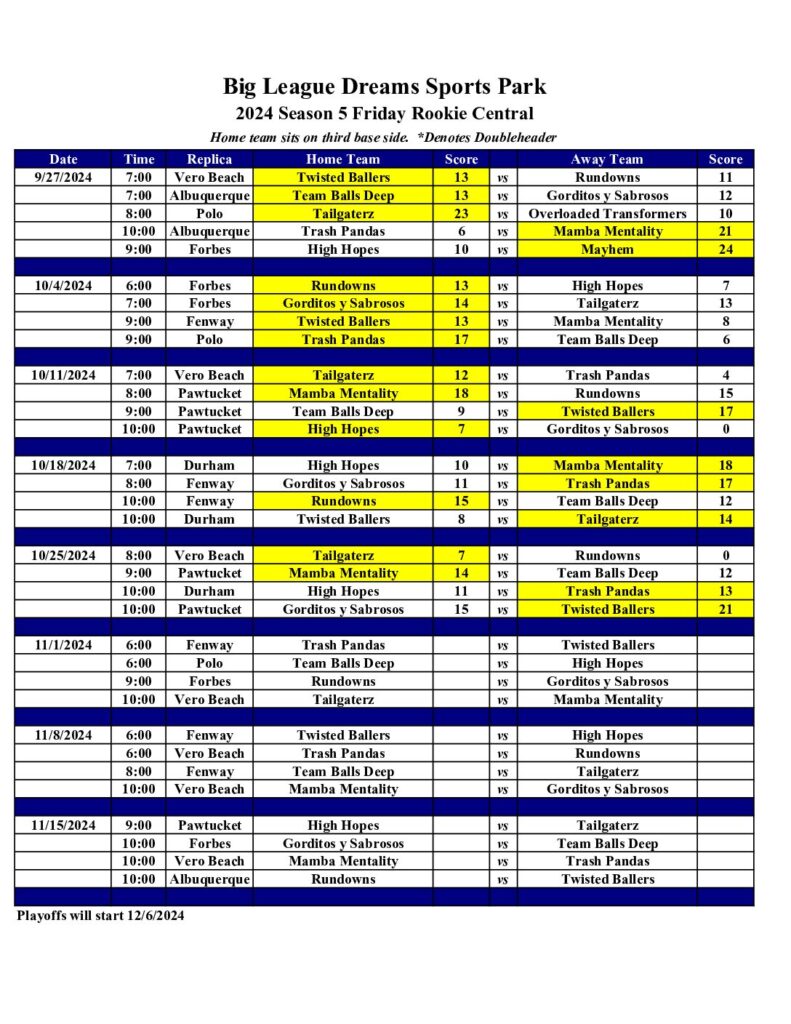 Big League Dreams Sports Park
2024 Season 5 Friday Rookie Central
Home team sits on third base side. *Denotes Doubleheader

| Date | Time | Replica | Home Team | Score | | Away Team | Score |
|---|---|---|---|---|---|---|---|
| 9/27/2024 | 7:00 | Vero Beach | Twisted Ballers | 13 | vs | Rundowns | 11 |
| | 7:00 | Albuquerque | Team Balls Deep | 13 | vs | Gorditos y Sabrosos | 12 |
| | 8:00 | Polo | Tailgaterz | 23 | vs | Overloaded Transformers | 10 |
| | 10:00 | Albuquerque | Trash Pandas | 6 | vs | Mamba Mentality | 21 |
| | 9:00 | Forbes | High Hopes | 10 | vs | Mayhem | 24 |
| | | | | | | | |
| 10/4/2024 | 6:00 | Forbes | Rundowns | 13 | vs | High Hopes | 7 |
| | 7:00 | Forbes | Gorditos y Sabrosos | 14 | vs | Tailgaterz | 13 |
| | 9:00 | Fenway | Twisted Ballers | 13 | vs | Mamba Mentality | 8 |
| | 9:00 | Polo | Trash Pandas | 17 | vs | Team Balls Deep | 6 |
| | | | | | | | |
| 10/11/2024 | 7:00 | Vero Beach | Tailgaterz | 12 | vs | Trash Pandas | 4 |
| | 8:00 | Pawtucket | Mamba Mentality | 18 | vs | Rundowns | 15 |
| | 9:00 | Pawtucket | Team Balls Deep | 9 | vs | Twisted Ballers | 17 |
| | 10:00 | Pawtucket | High Hopes | 7 | vs | Gorditos y Sabrosos | 0 |
| | | | | | | | |
| 10/18/2024 | 7:00 | Durham | High Hopes | 10 | vs | Mamba Mentality | 18 |
| | 8:00 | Fenway | Gorditos y Sabrosos | 11 | vs | Trash Pandas | 17 |
| | 10:00 | Fenway | Rundowns | 15 | vs | Team Balls Deep | 12 |
| | 10:00 | Durham | Twisted Ballers | 8 | vs | Tailgaterz | 14 |
| | | | | | | | |
| 10/25/2024 | 8:00 | Vero Beach | Tailgaterz | 7 | vs | Rundowns | 0 |
| | 9:00 | Pawtucket | Mamba Mentality | 14 | vs | Team Balls Deep | 12 |
| | 10:00 | Durham | High Hopes | 11 | vs | Trash Pandas | 13 |
| | 10:00 | Pawtucket | Gorditos y Sabrosos | 15 | vs | Twisted Ballers | 21 |
| | | | | | | | |
| 11/1/2024 | 6:00 | Fenway | Trash Pandas | | vs | Twisted Ballers | |
| | 6:00 | Polo | Team Balls Deep | | vs | High Hopes | |
| | 9:00 | Forbes | Rundowns | | vs | Gorditos y Sabrosos | |
| | 10:00 | Vero Beach | Tailgaterz | | vs | Mamba Mentality | |
| | | | | | | | |
| 11/8/2024 | 6:00 | Fenway | Twisted Ballers | | vs | High Hopes | |
| | 6:00 | Vero Beach | Trash Pandas | | vs | Rundowns | |
| | 8:00 | Fenway | Team Balls Deep | | vs | Tailgaterz | |
| | 10:00 | Vero Beach | Mamba Mentality | | vs | Gorditos y Sabrosos | |
| | | | | | | | |
| 11/15/2024 | 9:00 | Pawtucket | High Hopes | | vs | Tailgaterz | |
| | 10:00 | Forbes | Gorditos y Sabrosos | | vs | Team Balls Deep | |
| | 10:00 | Vero Beach | Mamba Mentality | | vs | Trash Pandas | |
| | 10:00 | Albuquerque | Rundowns | | vs | Twisted Ballers | |

Playoffs will start 12/6/2024